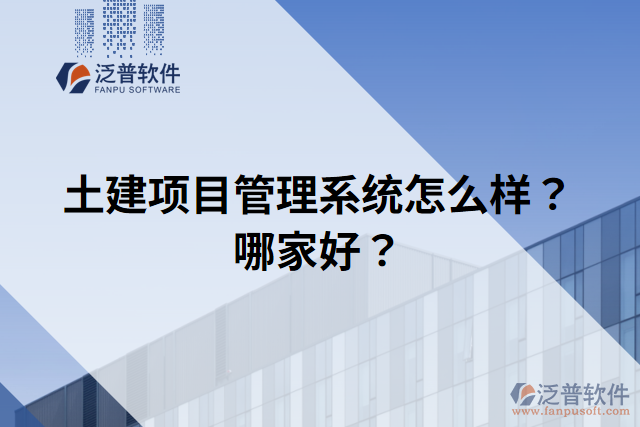 泛普软件
FANPU SOFTWARE

土建项目管理系统怎么样？
哪家好？

泛普软件
www.fanpusoft.com